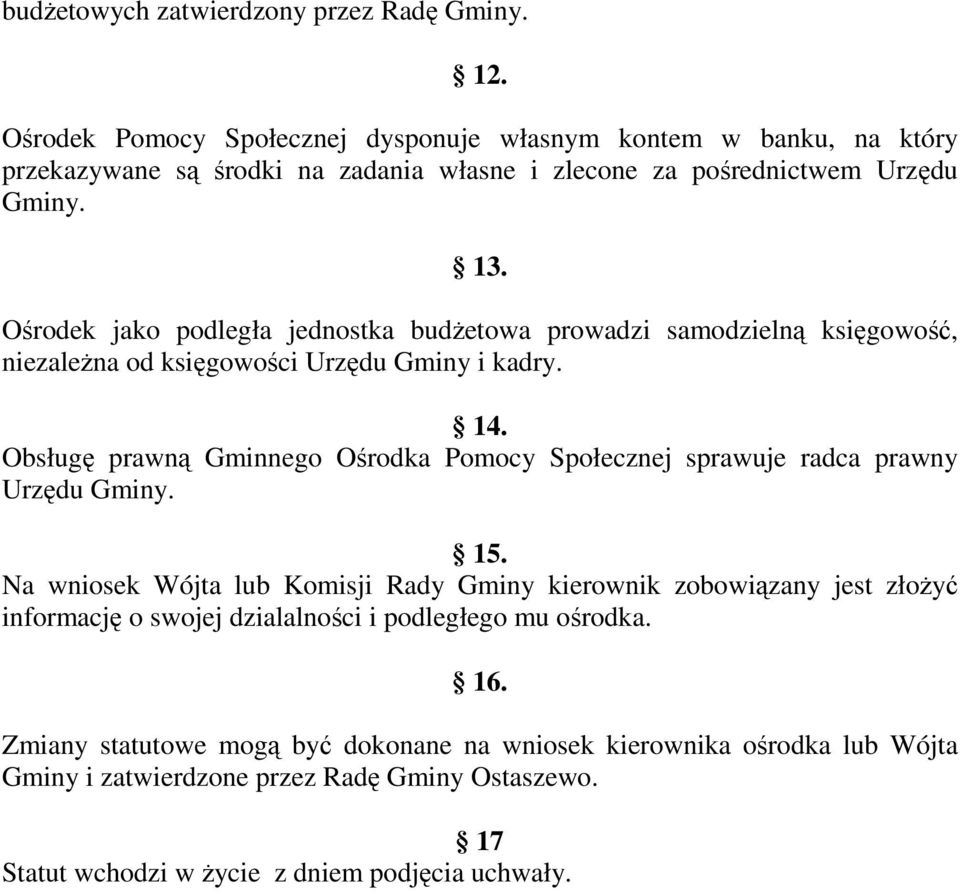 budżetowych zatwierdzony przez Radę Gminy.

§ 12.

Ośrodek Pomocy Społecznej dysponuje własnym kontem w banku, na który przekazywane są środki na zadania własne i zlecone za pośrednictwem Urzędu Gminy.

§ 13.

Ośrodek jako podległa jednostka budżetowa prowadzi samodzielną księgowość, niezależna od księgowości Urzędu Gminy i kadry.

§ 14.

Obsługę prawną Gminnego Ośrodka Pomocy Społecznej sprawuje radca prawny Urzędu Gminy.

§ 15.

Na wniosek Wójta lub Komisji Rady Gminy kierownik zobowiązany jest złożyć informację o swojej dzialalności i podległego mu ośrodka.

§ 16.

Zmiany statutowe mogą być dokonane na wniosek kierownika ośrodka lub Wójta Gminy i zatwierdzone przez Radę Gminy Ostaszewo.

§ 17

Statut wchodzi w życie z dniem podjęcia uchwały.